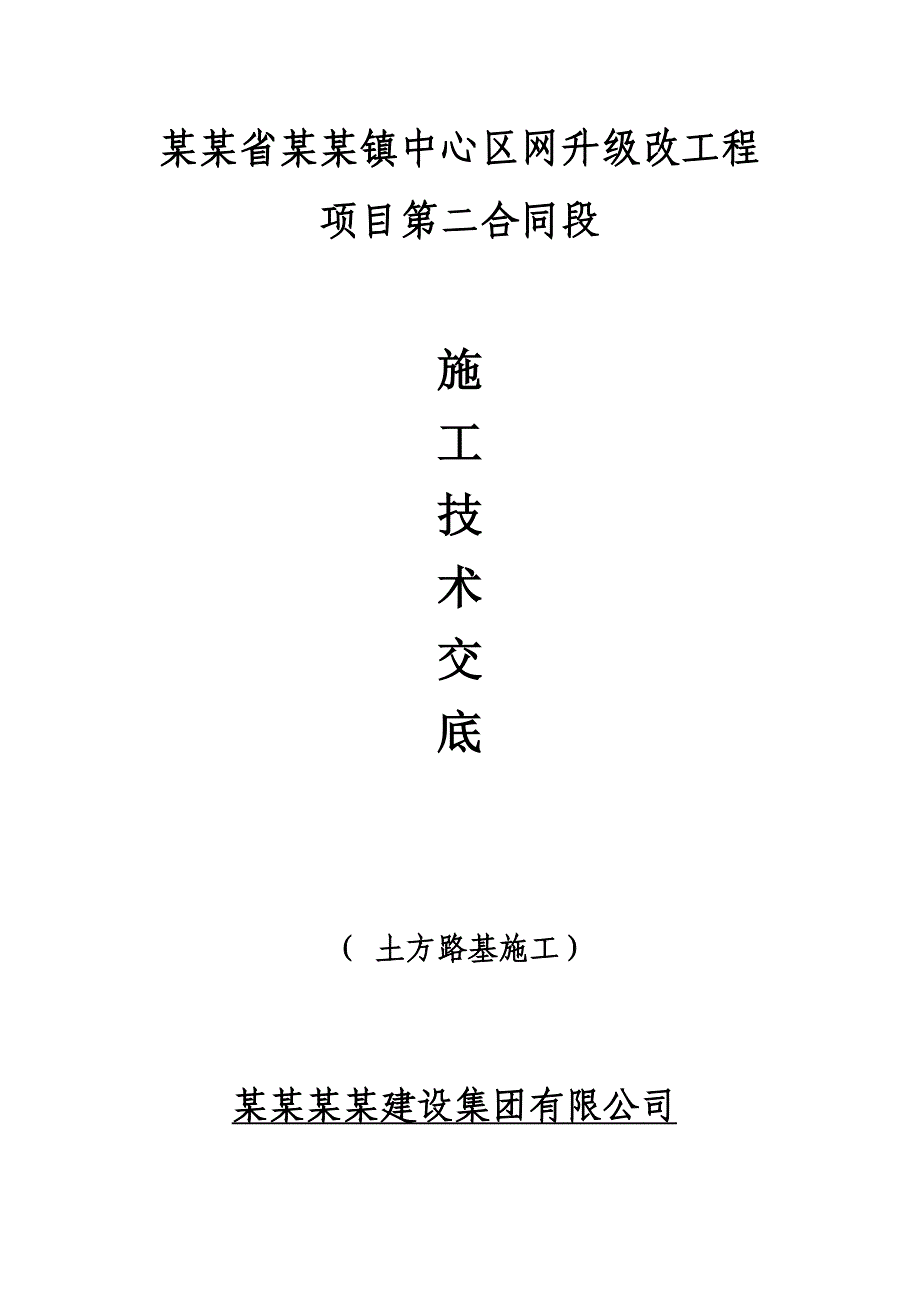 某某省某某镇中心区网升级改工程
项目第二合同段

施
工
技
术
交
底

（ 土方路基施工）

某某某某建设集团有限公司